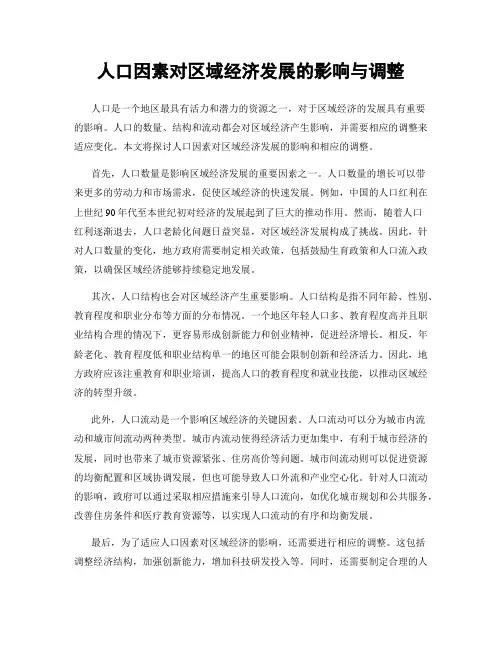 人口因素对区域经济发展的影响与调整

人口是一个地区最具有活力和潜力的资源之一，对于区域经济的发展具有重要的影响。人口的数量、结构和流动都会对区域经济产生影响，并需要相应的调整来适应变化。本文将探讨人口因素对区域经济发展的影响和相应的调整。

首先，人口数量是影响区域经济发展的重要因素之一。人口数量的增长可以带来更多的劳动力和市场需求，促使区域经济的快速发展。例如，中国的人口红利在上世纪90年代至本世纪初对经济的发展起到了巨大的推动作用。然而，随着人口红利逐渐退去，人口老龄化问题日益突显，对区域经济发展构成了挑战。因此，针对人口数量的变化，地方政府需要制定相关政策，包括鼓励生育政策和人口流入政策，以确保区域经济能够持续稳定地发展。

其次，人口结构也会对区域经济产生重要影响。人口结构是指不同年龄、性别、教育程度和职业分布等方面的分布情况。一个地区年轻人口多、教育程度高并且职业结构合理的情况下，更容易形成创新能力和创业精神，促进经济增长。相反，年龄老化、教育程度低和职业结构单一的地区可能会限制创新和经济活力。因此，地方政府应该注重教育和职业培训，提高人口的教育程度和就业技能，以推动区域经济的转型升级。

此外，人口流动是一个影响区域经济的关键因素。人口流动可以分为城市内流动和城市间流动两种类型。城市内流动使得经济活力更加集中，有利于城市经济的发展，同时也带来了城市资源紧张、住房高价等问题。城市间流动则可以促进资源的均衡配置和区域协调发展，但也可能导致人口外流和产业空心化。针对人口流动的影响，政府可以通过采取相应措施来引导人口流向，如优化城市规划和公共服务，改善住房条件和医疗教育资源等，以实现人口流动的有序和均衡发展。

最后，为了适应人口因素对区域经济的影响，还需要进行相应的调整。这包括调整经济结构，加强创新能力，增加科技研发投入等。同时，还需要制定合理的人